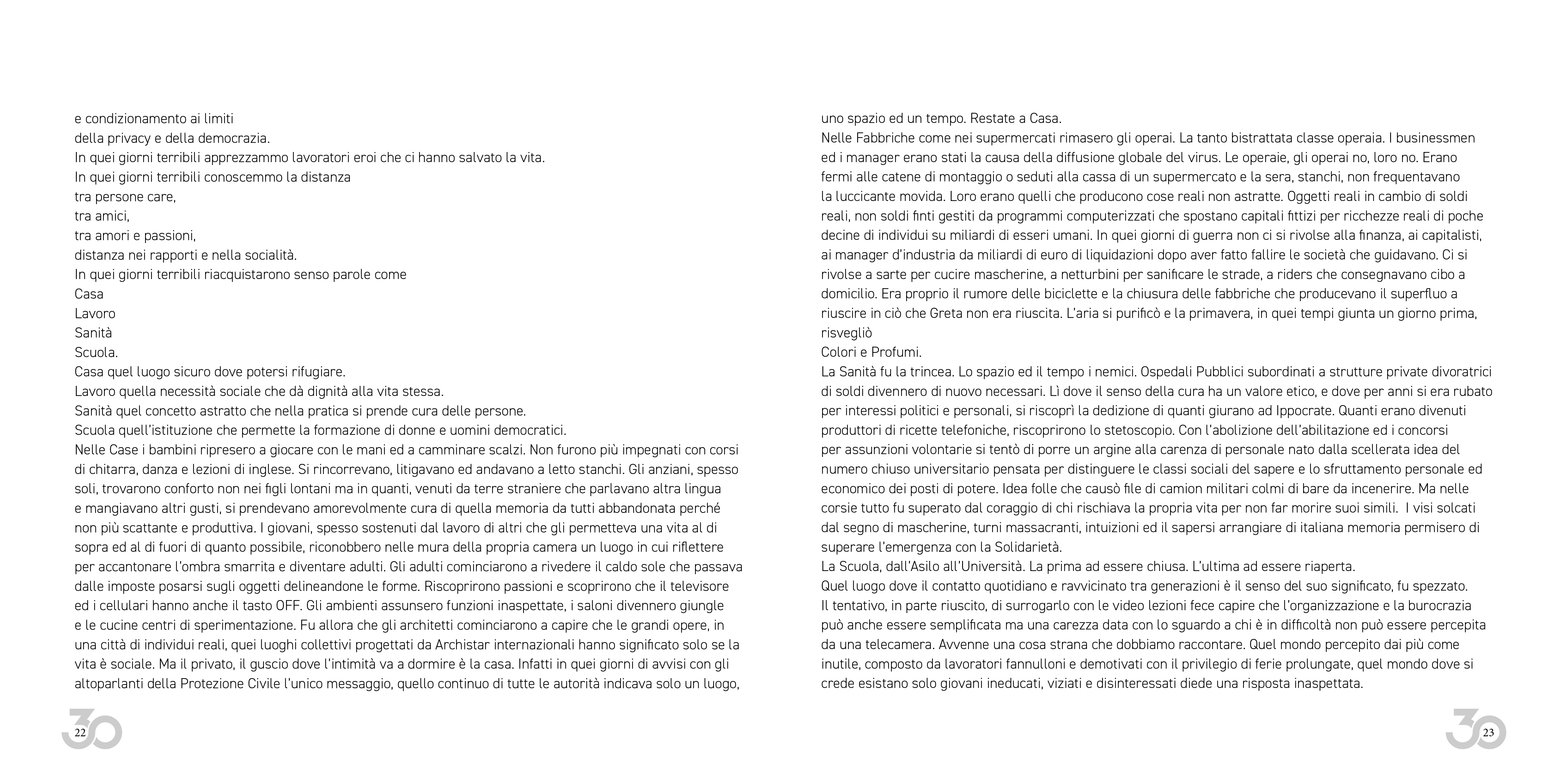 e condizionamento ai limiti
della privacy e della democrazia.
In quei giorni terribili apprezzammo lavoratori eroi che ci hanno salvato la vita.
In quei giorni terribili conoscemmo la distanza
tra persone care,
tra amici,
tra amori e passioni,
distanza nei rapporti e nella socialità.
In quei giorni terribili riacquistarono senso parole come
Casa
Lavoro
Sanità
Scuola.
Casa quel luogo sicuro dove potersi rifugiare.
Lavoro quella necessità sociale che dà dignità alla vita stessa.
Sanità quel concetto astratto che nella pratica si prende cura delle persone.
Scuola quell'istituzione che permette la formazione di donne e uomini democratici.
Nelle Case i bambini ripresero a giocare con le mani ed a camminare scalzi. Non furono più impegnati con corsi di chitarra, danza e lezioni di inglese. Si rincorrevano, litigavano ed andavano a letto stanchi. Gli anziani, spesso soli, trovarono conforto non nei figli lontani ma in quanti, venuti da terre straniere che parlavano altra lingua e mangiavano altri gusti, si prendevano amorevolmente cura di quella memoria da tutti abbandonata perché non più scattante e produttiva. I giovani, spesso sostenuti dal lavoro di altri che gli permetteva una vita al di sopra ed al di fuori di quanto possibile, riconobbero nelle mura della propria camera un luogo in cui riflettere per accantonare l'ombra smarrita e diventare adulti. Gli adulti cominciarono a rivedere il caldo sole che passava dalle imposte posarsi sugli oggetti delineandone le forme. Riscoprirono passioni e scoprirono che il televisore ed i cellulari hanno anche il tasto OFF. Gli ambienti assunsero funzioni inaspettate, i saloni divennero giungle e le cucine centri di sperimentazione. Fu allora che gli architetti cominciarono a capire che le grandi opere, in una città di individui reali, quei luoghi collettivi progettati da Archistar internazionali hanno significato solo se la vita è sociale. Ma il privato, il guscio dove l'intimità va a dormire è la casa. Infatti in quei giorni di avvisi con gli altoparlanti della Protezione Civile l'unico messaggio, quello continuo di tutte le autorità indicava solo un luogo,

22

uno spazio ed un tempo. Restate a Casa.
Nelle Fabbriche come nei supermercati rimasero gli operai. La tanto bistrattata classe operaia. I businessmen ed i manager erano stati la causa della diffusione globale del virus. Le operaie, gli operai no, loro no. Erano fermi alle catene di montaggio o seduti alla cassa di un supermercato e la sera, stanchi, non frequentavano la luccicante movida. Loro erano quelli che producono cose reali non astratte. Oggetti reali in cambio di soldi reali, non soldi finti gestiti da programmi computerizzati che spostano capitali fittizi per ricchezze reali di poche decine di individui su miliardi di esseri umani. In quei giorni di guerra non ci si rivolse alla finanza, ai capitalisti, ai manager d'industria da miliardi di euro di liquidazioni dopo aver fatto fallire le società che guidavano. Ci si rivolse a sarte per cucire mascherine, a netturbini per sanificare le strade, a riders che consegnavano cibo a domicilio. Era proprio il rumore delle biciclette e la chiusura delle fabbriche che producevano il superfluo a riuscire in ciò che Greta non era riuscita. L'aria si purificò e la primavera, in quei tempi giunta un giorno prima, risvegliò
Colori e Profumi.
La Sanità fu la trincea. Lo spazio ed il tempo i nemici. Ospedali Pubblici subordinati a strutture private divoratrici di soldi divennero di nuovo necessari. Lì dove il senso della cura ha un valore etico, e dove per anni si era rubato per interessi politici e personali, si riscoprì la dedizione di quanti giurano ad Ippocrate. Quanti erano divenuti produttori di ricette telefoniche, riscoprirono lo stetoscopio. Con l'abolizione dell'abilitazione ed i concorsi per assunzioni volontarie si tentò di porre un argine alla carenza di personale nato dalla scellerata idea del numero chiuso universitario pensata per distinguere le classi sociali del sapere e lo sfruttamento personale ed economico dei posti di potere. Idea folle che causò file di camion militari colmi di bare da incenerire. Ma nelle corsie tutto fu superato dal coraggio di chi rischiava la propria vita per non far morire suoi simili. I visi solcati dal segno di mascherine, turni massacranti, intuizioni ed il sapersi arrangiare di italiana memoria permisero di superare l'emergenza con la Solidarietà.
La Scuola, dall'Asilo all'Università. La prima ad essere chiusa. L'ultima ad essere riaperta.
Quel luogo dove il contatto quotidiano e ravvicinato tra generazioni è il senso del suo significato, fu spezzato. Il tentativo, in parte riuscito, di surrogarlo con le video lezioni fece capire che l'organizzazione e la burocrazia può anche essere semplificata ma una carezza data con lo sguardo a chi è in difficoltà non può essere percepita da una telecamera. Avvenne una cosa strana che dobbiamo raccontare. Quel mondo percepito dai più come inutile, composto da lavoratori fannulloni e demotivati con il privilegio di ferie prolungate, quel mondo dove si crede esistano solo giovani ineducati, viziati e disinteressati diede una risposta inaspettata.

23